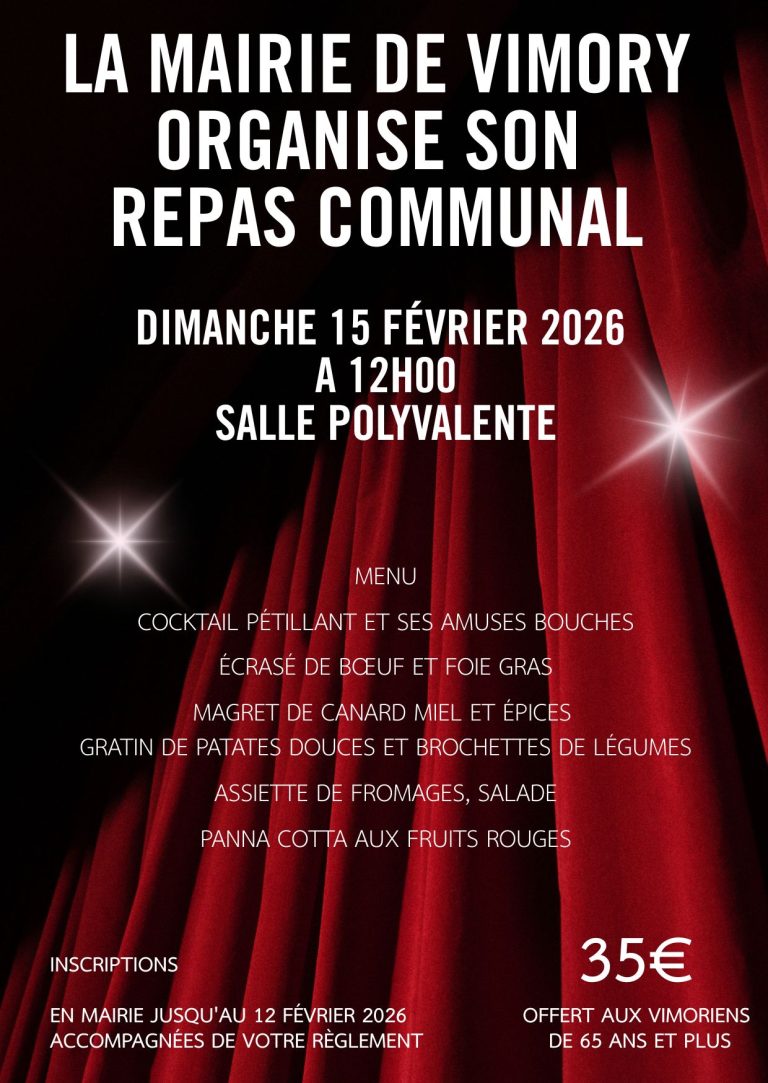 LA MAIRIE DE VIMORY
ORGANISE SON
REPAS COMMUNAL

DIMANCHE 15 FÉVRIER 2026
A 12H00
SALLE POLYVALENTE

MENU

COCKTAIL PÉTILLANT ET SES AMUSES BOUCHES

ÉCRASÉ DE BŒUF ET FOIE GRAS

MAGRET DE CANARD MIEL ET ÉPICES
GRATIN DE PATATES DOUCES ET BROCHETTES DE LÉGUMES

ASSIETTE DE FROMAGES, SALADE

PANNA COTTA AUX FRUITS ROUGES

INSCRIPTIONS

EN MAIRIE JUSQU'AU 12 FÉVRIER 2026
ACCOMPAGNÉES DE VOTRE RÈGLEMENT

35€

OFFERT AUX VIMORIENS
DE 65 ANS ET PLUS